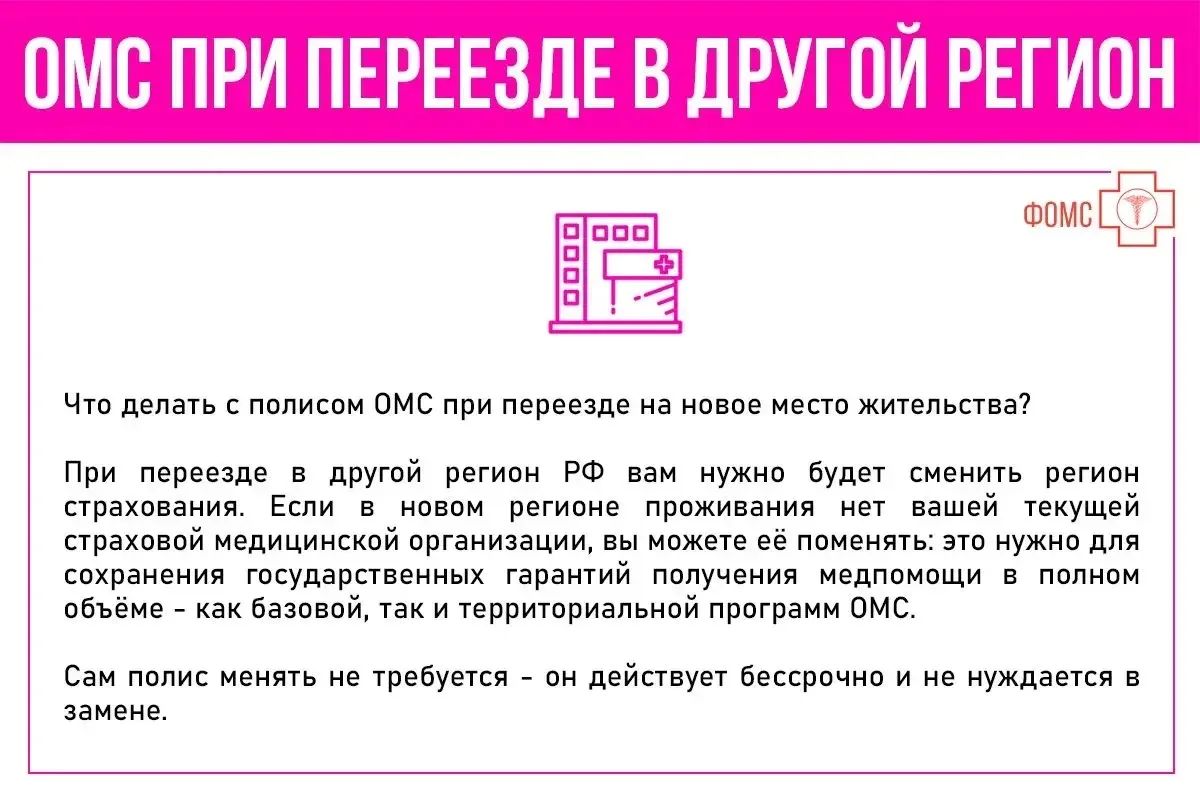 ОМС ПРИ ПЕРЕЕЗДЕ В ДРУГОЙ РЕГИОН

ФОМС

Что делать с полисом ОМС при переезде на новое место жительства?

При переезде в другой регион РФ вам нужно будет сменить регион страхования. Если в новом регионе проживания нет вашей текущей страховой медицинской организации, вы можете её поменять: это нужно для сохранения государственных гарантий получения медпомощи в полном объёме - как базовой, так и территориальной программ ОМС.

Сам полис менять не требуется - он действует бессрочно и не нуждается в замене.